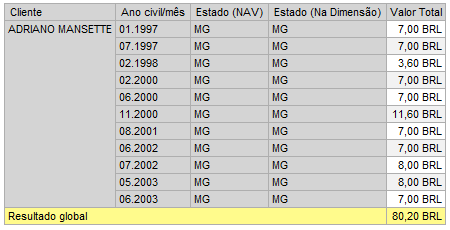 | Cliente | Ano civil/mês | Estado (NAV) | Estado (Na Dimensão) | Valor Total |
|---|---|---|---|---|
| ADRIANO MANSETTE | 01.1997 | MG | MG | 7,00 BRL |
| | 07.1997 | MG | MG | 7,00 BRL |
| | 02.1998 | MG | MG | 3,60 BRL |
| | 02.2000 | MG | MG | 7,00 BRL |
| | 06.2000 | MG | MG | 7,00 BRL |
| | 11.2000 | MG | MG | 11,60 BRL |
| | 08.2001 | MG | MG | 7,00 BRL |
| | 06.2002 | MG | MG | 7,00 BRL |
| | 07.2002 | MG | MG | 8,00 BRL |
| | 05.2003 | MG | MG | 8,00 BRL |
| | 06.2003 | MG | MG | 7,00 BRL |
| Resultado global | | | | 80,20 BRL |